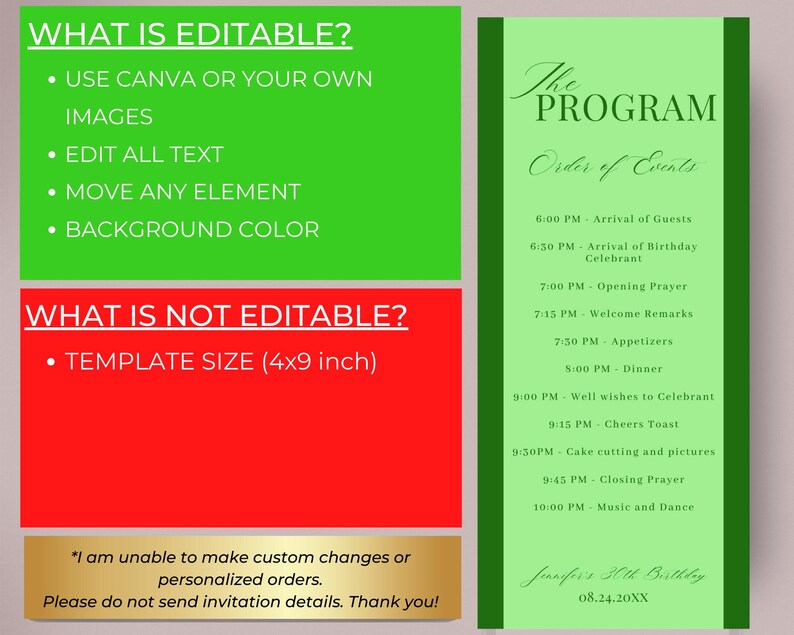 WHAT IS EDITABLE?

• USE CANVA OR YOUR OWN IMAGES
• EDIT ALL TEXT
• MOVE ANY ELEMENT
• BACKGROUND COLOR

WHAT IS NOT EDITABLE?

• TEMPLATE SIZE (4x9 inch)

*I am unable to make custom changes or personalized orders.
Please do not send invitation details. Thank you!

The
PROGRAM

Order of Events

6:00 PM - Arrival of Guests

6:30 PM - Arrival of Birthday Celebrant

7:00 PM - Opening Prayer

7:15 PM - Welcome Remarks

7:30 PM - Appetizers

8:00 PM - Dinner

9:00 PM - Well wishes to Celebrant

9:15 PM - Cheers Toast

9:30PM - Cake cutting and pictures

9:45 PM - Closing Prayer

10:00 PM - Music and Dance

Jennifer's 30th Birthday
08.24.20XX